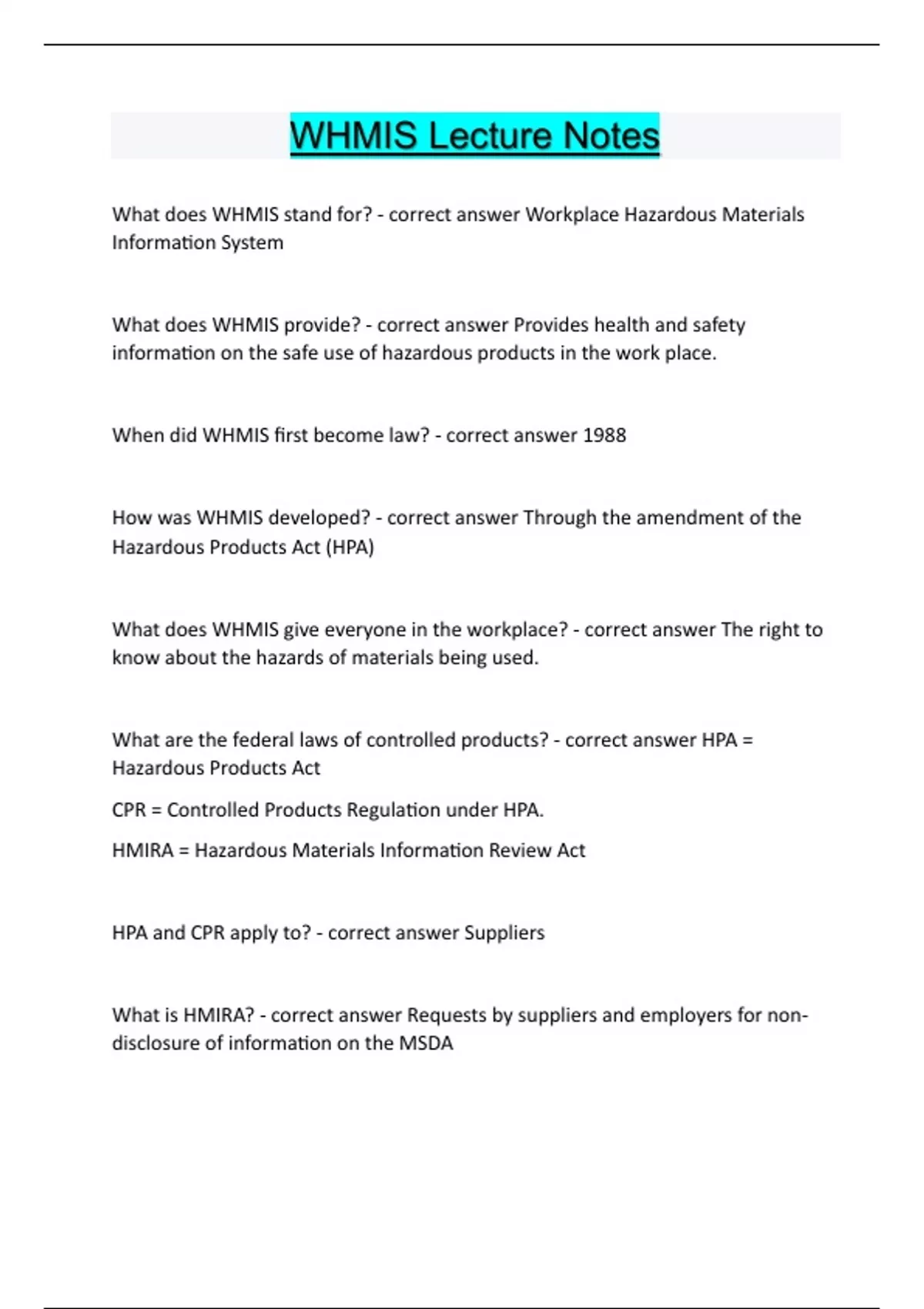 WHMIS Lecture Notes

What does WHMIS stand for? - correct answer Workplace Hazardous Materials Information System

What does WHMIS provide? - correct answer Provides health and safety information on the safe use of hazardous products in the work place.

When did WHMIS first become law? - correct answer 1988

How was WHMIS developed? - correct answer Through the amendment of the Hazardous Products Act (HPA)

What does WHMIS give everyone in the workplace? - correct answer The right to know about the hazards of materials being used.

What are the federal laws of controlled products? - correct answer HPA = Hazardous Products Act

CPR = Controlled Products Regulation under HPA.

HMIRA = Hazardous Materials Information Review Act

HPA and CPR apply to? - correct answer Suppliers

What is HMIRA? - correct answer Requests by suppliers and employers for non-disclosure of information on the MSDA